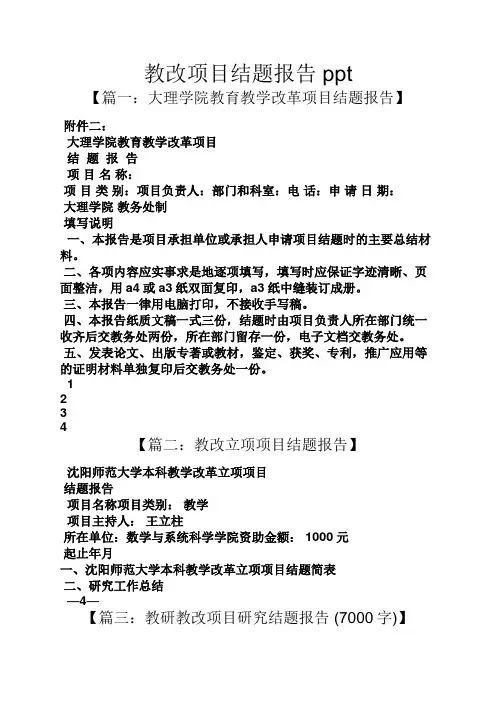 教改项目结题报告 ppt

【篇一：大理学院教育教学改革项目结题报告】

附件二：

大理学院教育教学改革项目

结 题 报 告

项 目 名 称：

项 目 类 别：项目负责人：部门和科室：电 话：申 请 日 期：

大理学院 教务处制

填写说明

一、本报告是项目承担单位或承担人申请项目结题时的主要总结材料。

二、各项内容应实事求是地逐项填写，填写时应保证字迹清晰、页面整洁，用 a4 或 a3 纸双面复印，a3 纸中缝装订成册。

三、本报告一律用电脑打印，不接收手写稿。

四、本报告纸质文稿一式三份，结题时由项目负责人所在部门统一收齐后交教务处两份，所在部门留存一份，电子文档交教务处。

五、发表论文、出版专著或教材，鉴定、获奖、专利，推广应用等的证明材料单独复印后交教务处一份。

1

2

3

4

【篇二：教改立项项目结题报告】

沈阳师范大学本科教学改革立项项目

结题报告

项目名称项目类别： 教学

项目主持人： 王立柱

所在单位：数学与系统科学学院资助金额： 1000 元

起止年月

一、沈阳师范大学本科教学改革立项项目结题简表

二、研究工作总结

—4—

【篇三：教研教改项目研究结题报告 (7000 字)】